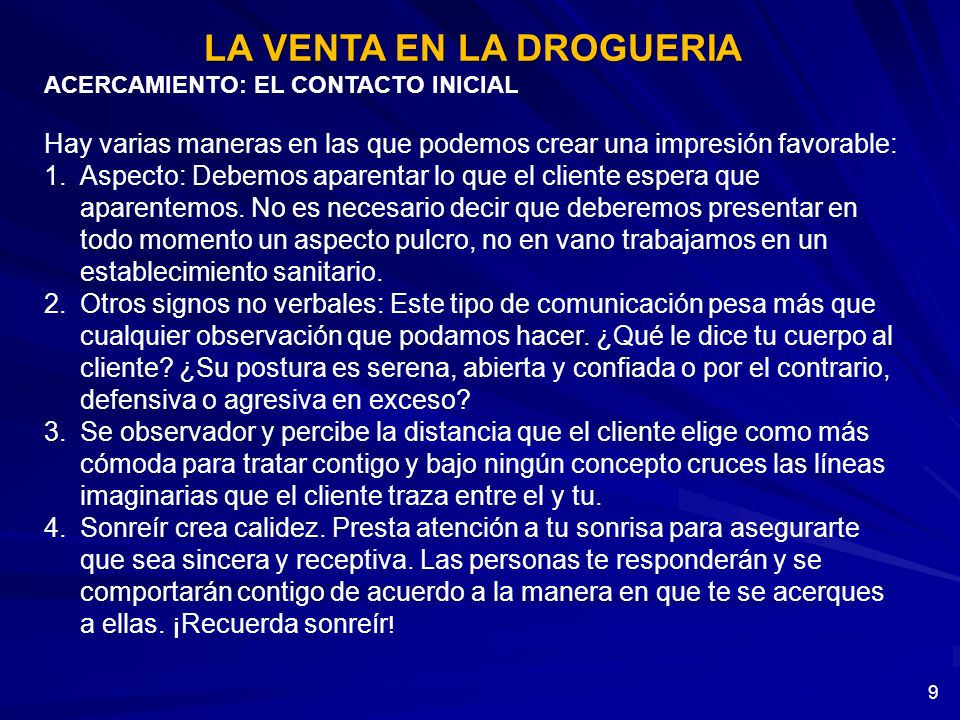 LA VENTA EN LA DROGUERIA

ACERCAMIENTO: EL CONTACTO INICIAL

Hay varias maneras en las que podemos crear una impresión favorable:

1. Aspecto: Debemos aparentar lo que el cliente espera que aparentemos. No es necesario decir que deberemos presentar en todo momento un aspecto pulcro, no en vano trabajamos en un establecimiento sanitario.
2. Otros signos no verbales: Este tipo de comunicación pesa más que cualquier observación que podamos hacer. ¿Qué le dice tu cuerpo al cliente? ¿Su postura es serena, abierta y confiada o por el contrario, defensiva o agresiva en exceso?
3. Se observador y percibe la distancia que el cliente elige como más cómoda para tratar contigo y bajo ningún concepto cruces las líneas imaginarias que el cliente traza entre el y tu.
4. Sonreír crea calidez. Presta atención a tu sonrisa para asegurarte que sea sincera y receptiva. Las personas te responderán y se comportarán contigo de acuerdo a la manera en que te se acerques a ellas. ¡Recuerda sonreír!

9